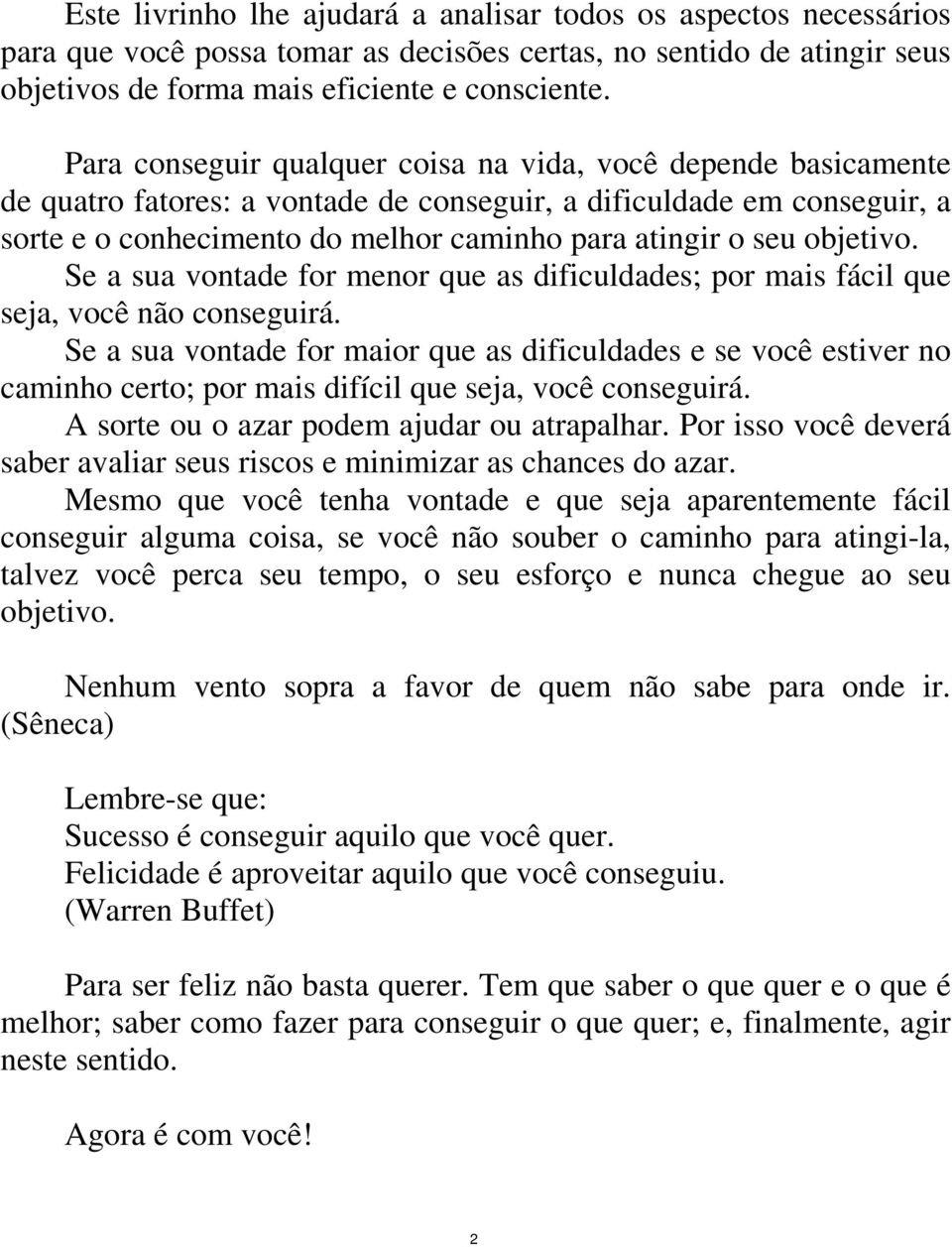 Este livrinho lhe ajudará a analisar todos os aspectos necessários para que você possa tomar as decisões certas, no sentido de atingir seus objetivos de forma mais eficiente e consciente.

Para conseguir qualquer coisa na vida, você depende basicamente de quatro fatores: a vontade de conseguir, a dificuldade em conseguir, a sorte e o conhecimento do melhor caminho para atingir o seu objetivo.
Se a sua vontade for menor que as dificuldades; por mais fácil que seja, você não conseguirá.
Se a sua vontade for maior que as dificuldades e se você estiver no caminho certo; por mais difícil que seja, você conseguirá.
A sorte ou o azar podem ajudar ou atrapalhar. Por isso você deverá saber avaliar seus riscos e minimizar as chances do azar.
Mesmo que você tenha vontade e que seja aparentemente fácil conseguir alguma coisa, se você não souber o caminho para atingi-la, talvez você perca seu tempo, o seu esforço e nunca chegue ao seu objetivo.

Nenhum vento sopra a favor de quem não sabe para onde ir. (Sêneca)

Lembre-se que:
Sucesso é conseguir aquilo que você quer.
Felicidade é aproveitar aquilo que você conseguiu.
(Warren Buffet)

Para ser feliz não basta querer. Tem que saber o que quer e o que é melhor; saber como fazer para conseguir o que quer; e, finalmente, agir neste sentido.

Agora é com você!

2